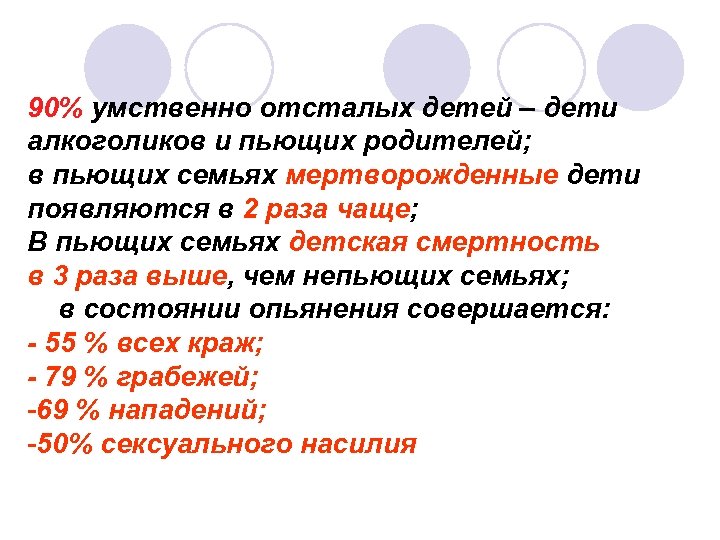 90% умственно отсталых детей – дети алкоголиков и пьющих родителей;
в пьющих семьях мертворожденные дети появляются в 2 раза чаще;
В пьющих семьях детская смертность в 3 раза выше, чем непьющих семьях;
в состоянии опьянения совершается:
- 55 % всех краж;
- 79 % грабежей;
-69 % нападений;
-50% сексуального насилия